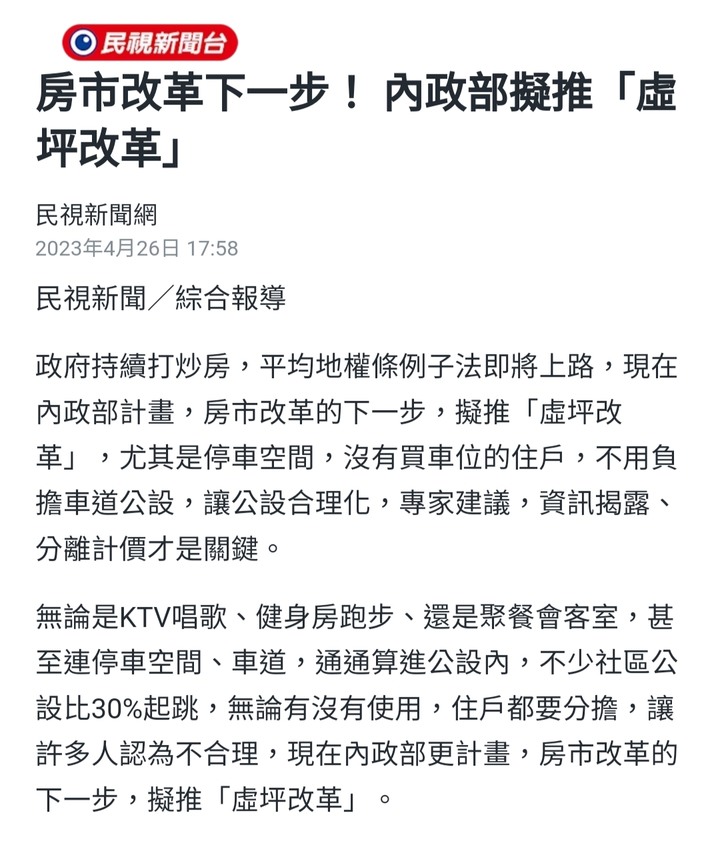 民視新聞台

房市改革下一步！ 內政部擬推「虛坪改革」

民視新聞網
2023年4月26日 17:58

民視新聞／綜合報導

政府持續打炒房，平均地權條例子法即將上路，現在內政部計畫，房市改革的下一步，擬推「虛坪改革」，尤其是停車空間，沒有買車位的住戶，不用負擔車道公設，讓公設合理化，專家建議，資訊揭露、分離計價才是關鍵。

無論是KTV唱歌、健身房跑步、還是聚餐會客室，甚至連停車空間、車道，通通算進公設內，不少社區公設比30%起跳，無論有沒有使用，住戶都要分擔，讓許多人認為不合理，現在內政部更計畫，房市改革的下一步，擬推「虛坪改革」。